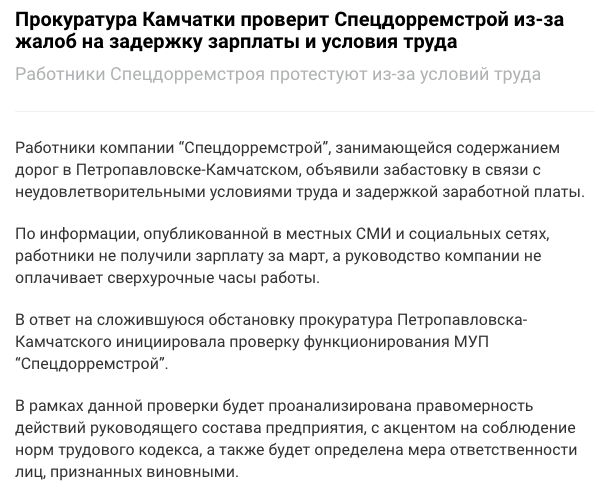 Прокуратура Камчатки проверит Спецдорремстрой из-за жалоб на задержку зарплаты и условия труда

Работники Спецдорремстроя протестуют из-за условий труда

Работники компании “Спецдорремстрой”, занимающейся содержанием дорог в Петропавловске-Камчатском, объявили забастовку в связи с неудовлетворительными условиями труда и задержкой заработной платы.

По информации, опубликованной в местных СМИ и социальных сетях, работники не получили зарплату за март, а руководство компании не оплачивает сверхурочные часы работы.

В ответ на сложившуюся обстановку прокуратура Петропавловска-Камчатского инициировала проверку функционирования МУП “Спецдорремстрой”.

В рамках данной проверки будет проанализирована правомерность действий руководящего состава предприятия, с акцентом на соблюдение норм трудового кодекса, а также будет определена мера ответственности лиц, признанных виновными.